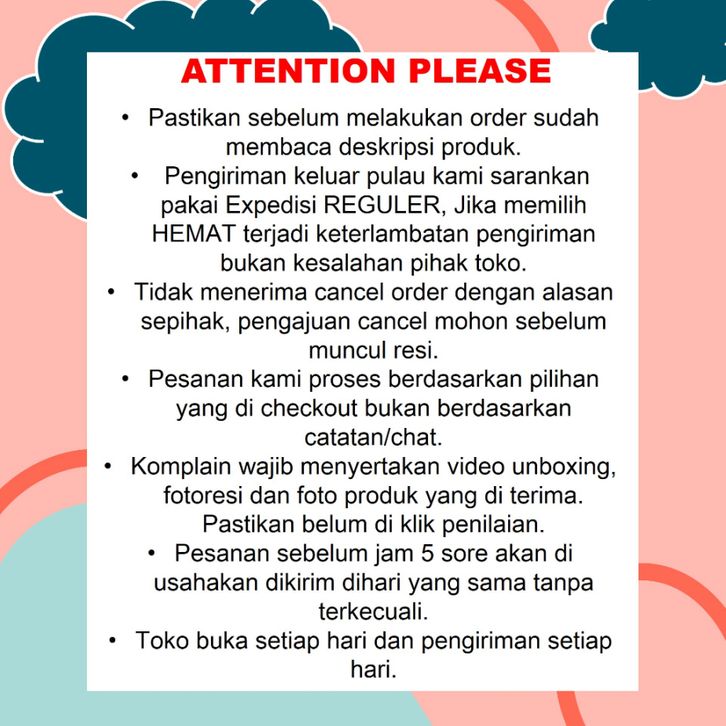 ATTENTION PLEASE

• Pastikan sebelum melakukan order sudah membaca deskripsi produk.

• Pengiriman keluar pulau kami sarankan pakai Expedisi REGULER, Jika memilih HEMAT terjadi keterlambatan pengiriman bukan kesalahan pihak toko.

• Tidak menerima cancel order dengan alasan sepihak, pengajuan cancel mohon sebelum muncul resi.

• Pesanan kami proses berdasarkan pilihan yang di checkout bukan berdasarkan catatan/chat.

• Komplain wajib menyertakan video unboxing, fotoresi dan foto produk yang di terima. Pastikan belum di klik penilaian.

• Pesanan sebelum jam 5 sore akan di usahakan dikirim dihari yang sama tanpa terkecuali.

• Toko buka setiap hari dan pengiriman setiap hari.